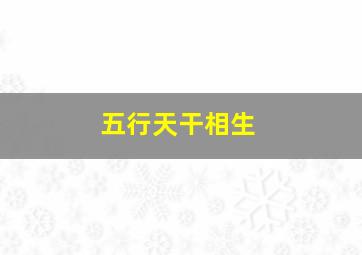 五行天干相生